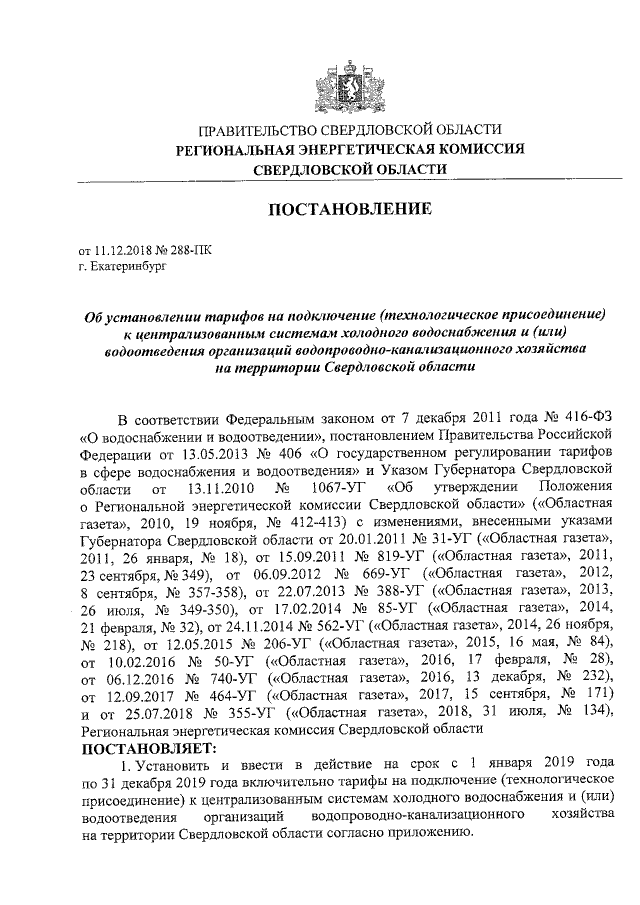 ПРАВИТЕЛЬСТВО СВЕРДЛОВСКОЙ ОБЛАСТИ
РЕГИОНАЛЬНАЯ ЭНЕРГЕТИЧЕСКАЯ КОМИССИЯ
СВЕРДЛОВСКОЙ ОБЛАСТИ

ПОСТАНОВЛЕНИЕ

от 11.12.2018 № 288-ПК
г. Екатеринбург

Об установлении тарифов на подключение (технологическое присоединение) к централизованным системам холодного водоснабжения и (или) водоотведения организаций водопроводно-канализационного хозяйства на территории Свердловской области

В соответствии Федеральным законом от 7 декабря 2011 года № 416-ФЗ «О водоснабжении и водоотведении», постановлением Правительства Российской Федерации от 13.05.2013 № 406 «О государственном регулировании тарифов в сфере водоснабжения и водоотведения» и Указом Губернатора Свердловской области от 13.11.2010 № 1067-УГ «Об утверждении Положения о Региональной энергетической комиссии Свердловской области» («Областная газета», 2010, 19 ноября, № 412-413) с изменениями, внесенными указами Губернатора Свердловской области от 20.01.2011 № 31-УГ («Областная газета», 2011, 26 января, № 18), от 15.09.2011 № 819-УГ («Областная газета», 2011, 23 сентября, № 349), от 06.09.2012 № 669-УГ («Областная газета», 2012, 8 сентября, № 357-358), от 22.07.2013 № 388-УГ («Областная газета», 2013, 26 июля, № 349-350), от 17.02.2014 № 85-УГ («Областная газета», 2014, 21 февраля, № 32), от 24.11.2014 № 562-УГ («Областная газета», 2014, 26 ноября, № 218), от 12.05.2015 № 206-УГ («Областная газета», 2015, 16 мая, № 84), от 10.02.2016 № 50-УГ («Областная газета», 2016, 17 февраля, № 28), от 06.12.2016 № 740-УГ («Областная газета», 2016, 13 декабря, № 232), от 12.09.2017 № 464-УГ («Областная газета», 2017, 15 сентября, № 171) и от 25.07.2018 № 355-УГ («Областная газета», 2018, 31 июля, № 134), Региональная энергетическая комиссия Свердловской области
ПОСТАНОВЛЯЕТ:
1. Установить и ввести в действие на срок с 1 января 2019 года по 31 декабря 2019 года включительно тарифы на подключение (технологическое присоединение) к централизованным системам холодного водоснабжения и (или) водоотведения организаций водопроводно-канализационного хозяйства на территории Свердловской области согласно приложению.